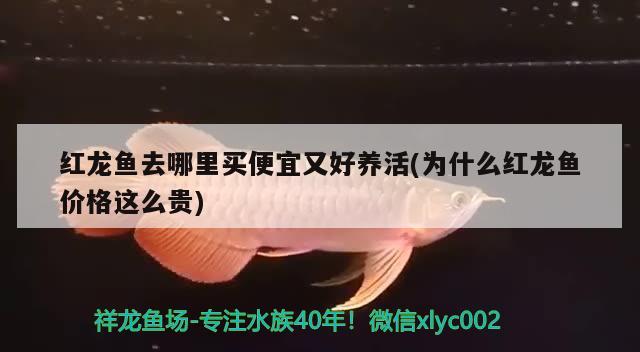 红龙鱼去哪里买便宜又好养活(为什么红龙鱼价格这么贵)

祥龙鱼场-专注水族40年！微信xlyc002